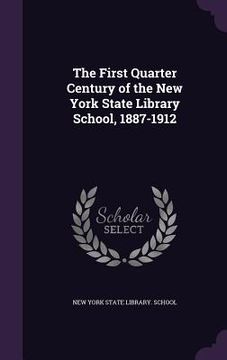 The First Quarter Century of the New York State Library School, 1887-1912

Scholar
SELECT

NEW YORK STATE LIBRARY. SCHOOL